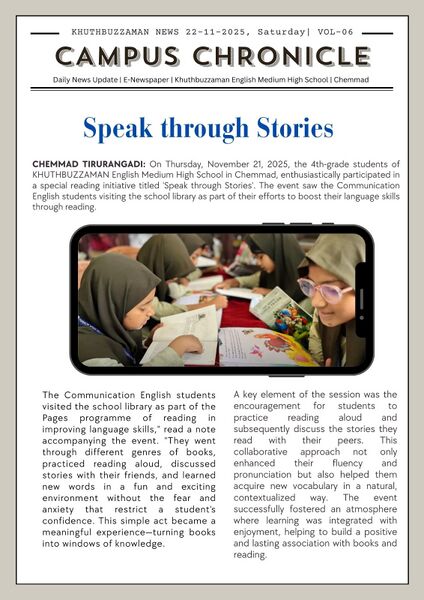 KHUTHBUZZAMAN NEWS 22-11-2025, Saturday| VOL-06

CAMPUS CHRONICLE

Daily News Update | E-Newspaper | Khuthbuzzaman English Medium High School | Chemmad

Speak through Stories

CHEMMAD TIRURANGADI: On Thursday, November 21, 2025, the 4th-grade students of KHUTHBUZZAMAN English Medium High School in Chemmad, enthusiastically participated in a special reading initiative titled 'Speak through Stories'. The event saw the Communication English students visiting the school library as part of their efforts to boost their language skills through reading.

The Communication English students visited the school library as part of the Pages programme of reading in improving language skills," read a note accompanying the event. "They went through different genres of books, practiced reading aloud, discussed stories with their friends, and learned new words in a fun and exciting environment without the fear and anxiety that restrict a student's confidence. This simple act became a meaningful experience—turning books into windows of knowledge.

A key element of the session was the encouragement for students to practice reading aloud and subsequently discuss the stories they read with their peers. This collaborative approach not only enhanced their fluency and pronunciation but also helped them acquire new vocabulary in a natural, contextualized way. The event successfully fostered an atmosphere where learning was integrated with enjoyment, helping to build a positive and lasting association with books and reading.